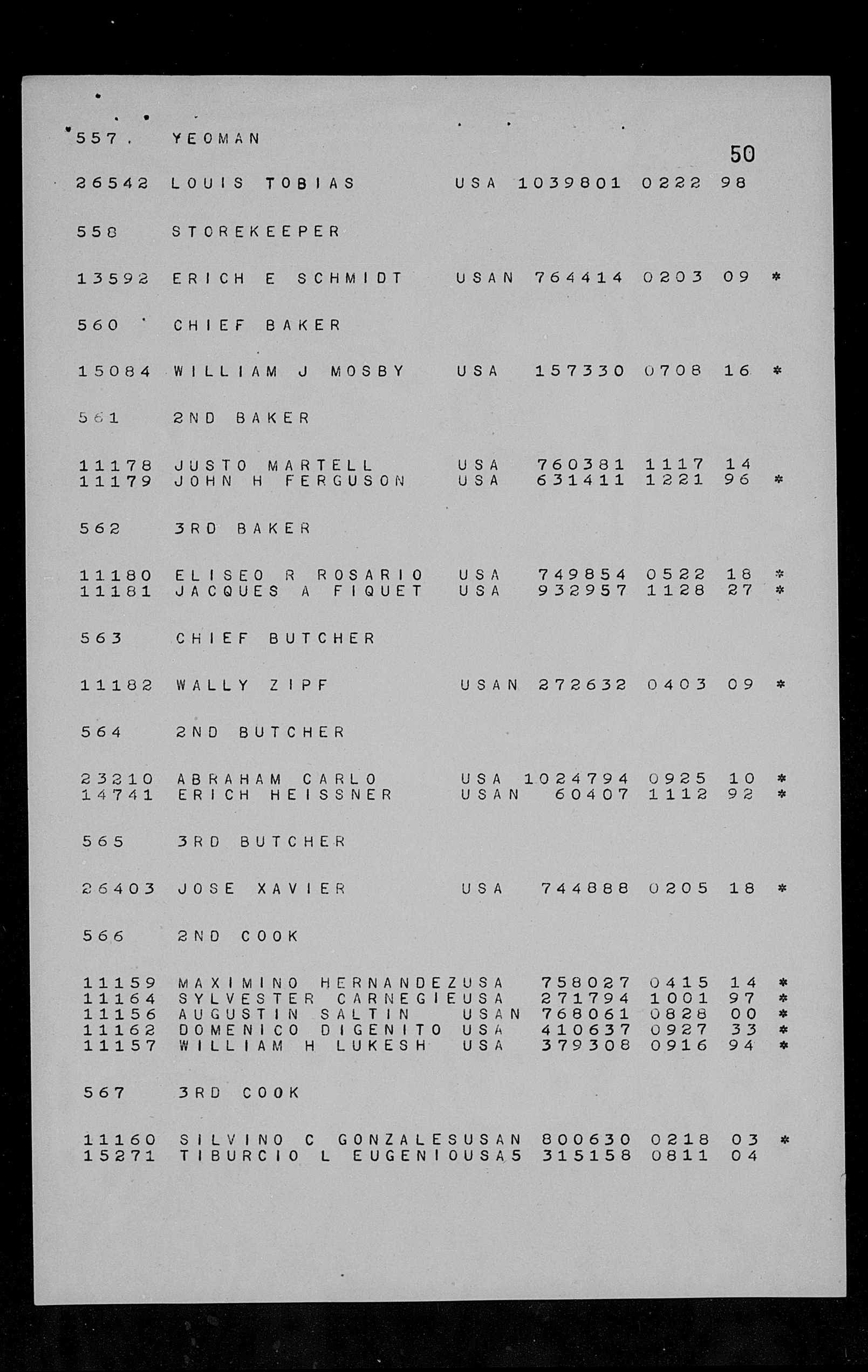 557. YEOMAN

50

26542 LOUIS TOBIAS USA 1039801 0222 98

558 STOREKEEPER

13592 ERICH E SCHMIDT USAN 764414 0203 09 *

560 CHIEF BAKER

15084 WILLIAM J MOSBY USA 157330 0708 16 *

561 2ND BAKER

11178 JUSTO MARTELL USA 760381 1117 14
11179 JOHN H FERGUSON USA 631411 1221 96 *

562 3RD BAKER

11180 ELISEO R ROSARIO USA 749854 0522 18 *
11181 JACQUES A FIQUET USA 932957 1128 27 *

563 CHIEF BUTCHER

11182 WALLY ZIPF USAN 272632 0403 09 *

564 2ND BUTCHER

23210 ABRAHAM CARLO USA 1024794 0925 10 *
14741 ERICH HEISSNER USAN 60407 1112 92 *

565 3RD BUTCHER

26403 JOSE XAVIER USA 744888 0205 18 *

566 2ND COOK

11159 MAXIMINO HERNANDEZUSA 758027 0415 14 *
11164 SYLVESTER CARNEGIEUSA 271794 1001 97 *
11156 AUGUSTIN SALTIN USAN 768061 0828 00 *
11162 DOMENICO DIGENITO USA 410637 0927 33 *
11157 WILLIAM H LUKESH USA 379308 0916 94 *

567 3RD COOK

11160 SILVINO C GONZALESUSAN 800630 0218 03 *
15271 TIBURCIO L EUGENIOUSA5 315158 0811 04